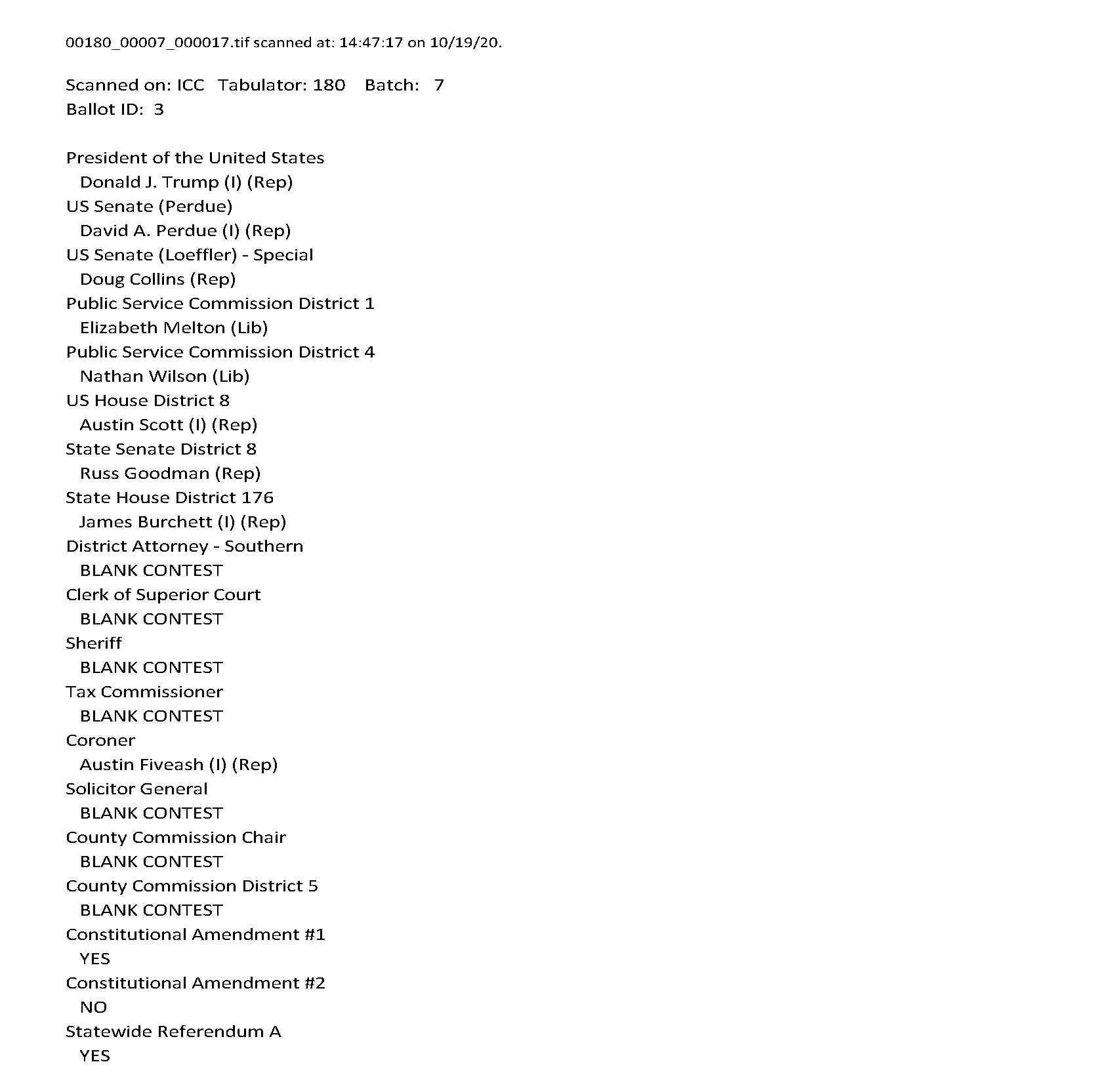 00180_00007_000017.tif scanned at: 14:47:17 on 10/19/20.

Scanned on: ICC Tabulator: 180 Batch: 7
Ballot ID: 3

President of the United States
Donald J. Trump (I) (Rep)
US Senate (Perdue)
David A. Perdue (I) (Rep)
US Senate (Loeffler) - Special
Doug Collins (Rep)
Public Service Commission District 1
Elizabeth Melton (Lib)
Public Service Commission District 4
Nathan Wilson (Lib)
US House District 8
Austin Scott (I) (Rep)
State Senate District 8
Russ Goodman (Rep)
State House District 176
James Burchett (I) (Rep)
District Attorney - Southern
BLANK CONTEST
Clerk of Superior Court
BLANK CONTEST
Sheriff
BLANK CONTEST
Tax Commissioner
BLANK CONTEST
Coroner
Austin Fiveash (I) (Rep)
Solicitor General
BLANK CONTEST
County Commission Chair
BLANK CONTEST
County Commission District 5
BLANK CONTEST
Constitutional Amendment #1
YES
Constitutional Amendment #2
NO
Statewide Referendum A
YES